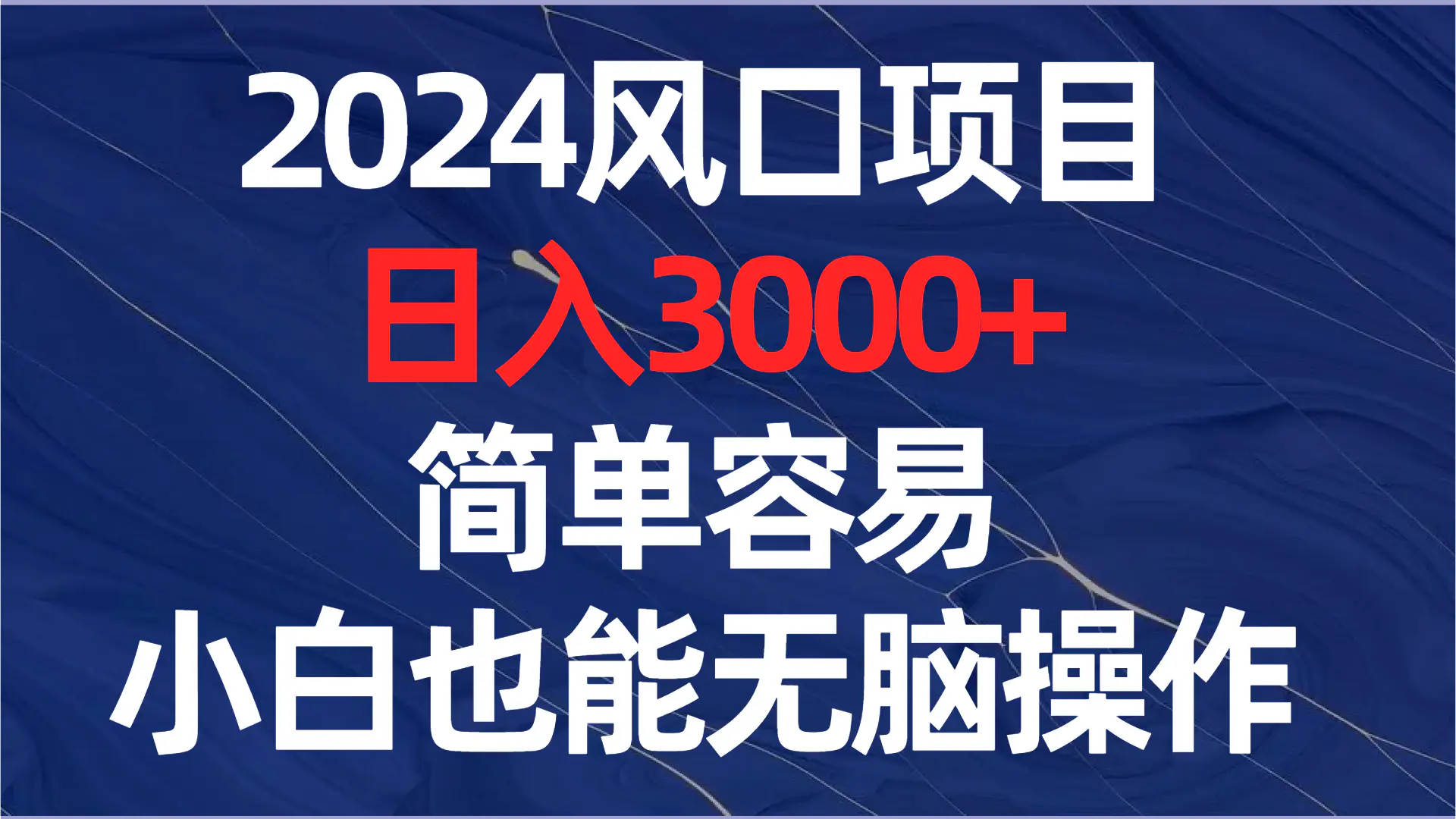 2024风口项目
日入3000+
简单容易
小白也能无脑操作